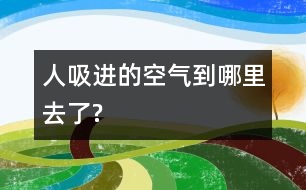 人吸进的空气到哪里去了?